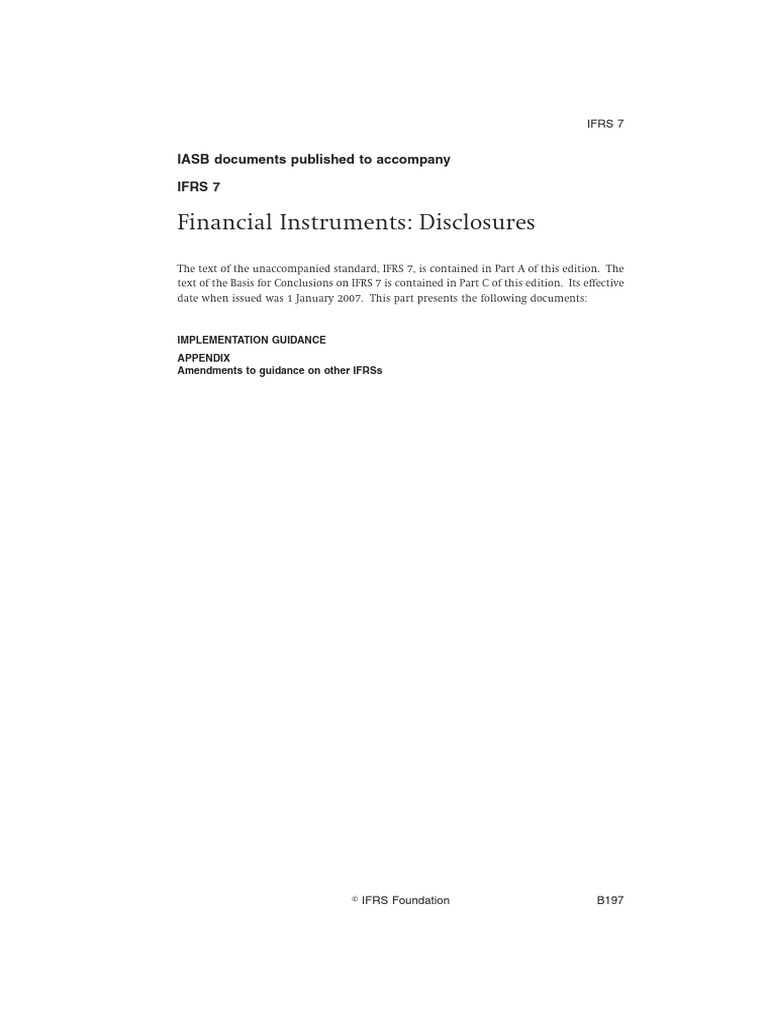 IFRS 7

IASB documents published to accompany

IFRS 7

Financial Instruments: Disclosures

The text of the unaccompanied standard, IFRS 7, is contained in Part A of this edition. The text of the Basis for Conclusions on IFRS 7 is contained in Part C of this edition. Its effective date when issued was 1 January 2007. This part presents the following documents:

IMPLEMENTATION GUIDANCE

APPENDIX
Amendments to guidance on other IFRSs

© IFRS Foundation

B197